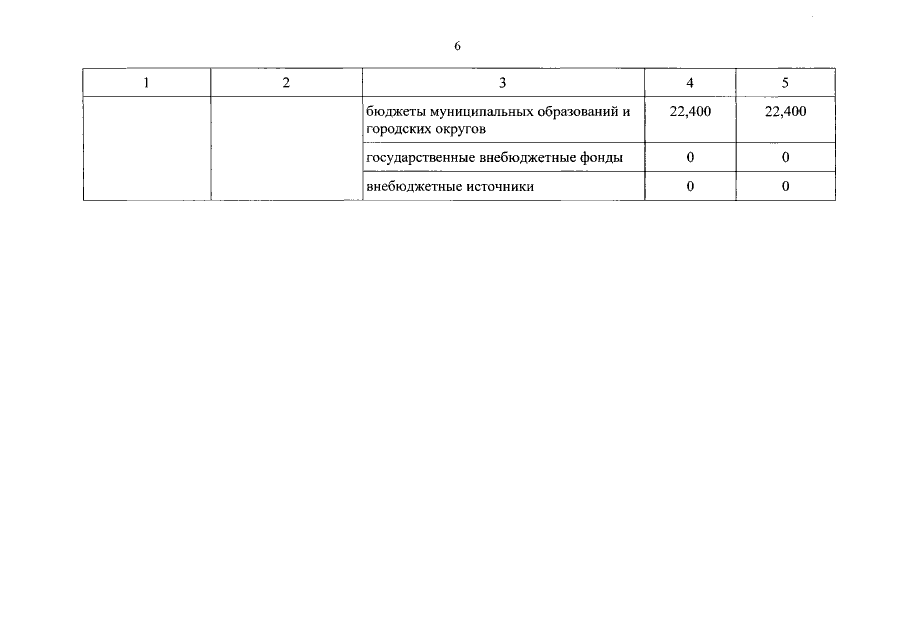 6

| 1 | 2 | 3 | 4 | 5 |
|---|---|---|---|---|
| | | бюджеты муниципальных образований и городских округов | 22,400 | 22,400 |
| | | государственные внебюджетные фонды | 0 | 0 |
| | | внебюджетные источники | 0 | 0 |